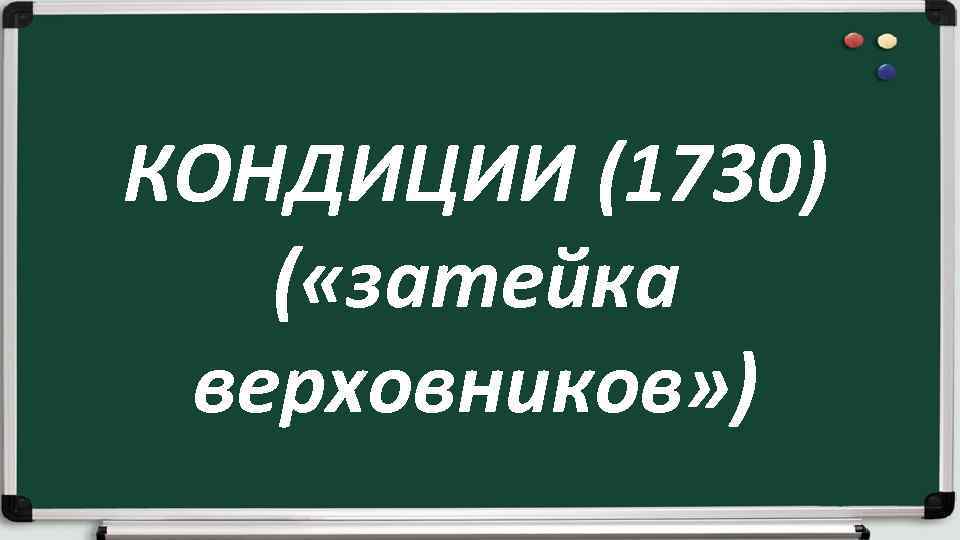 КОНДИЦИИ (1730) («затейка верховников»)